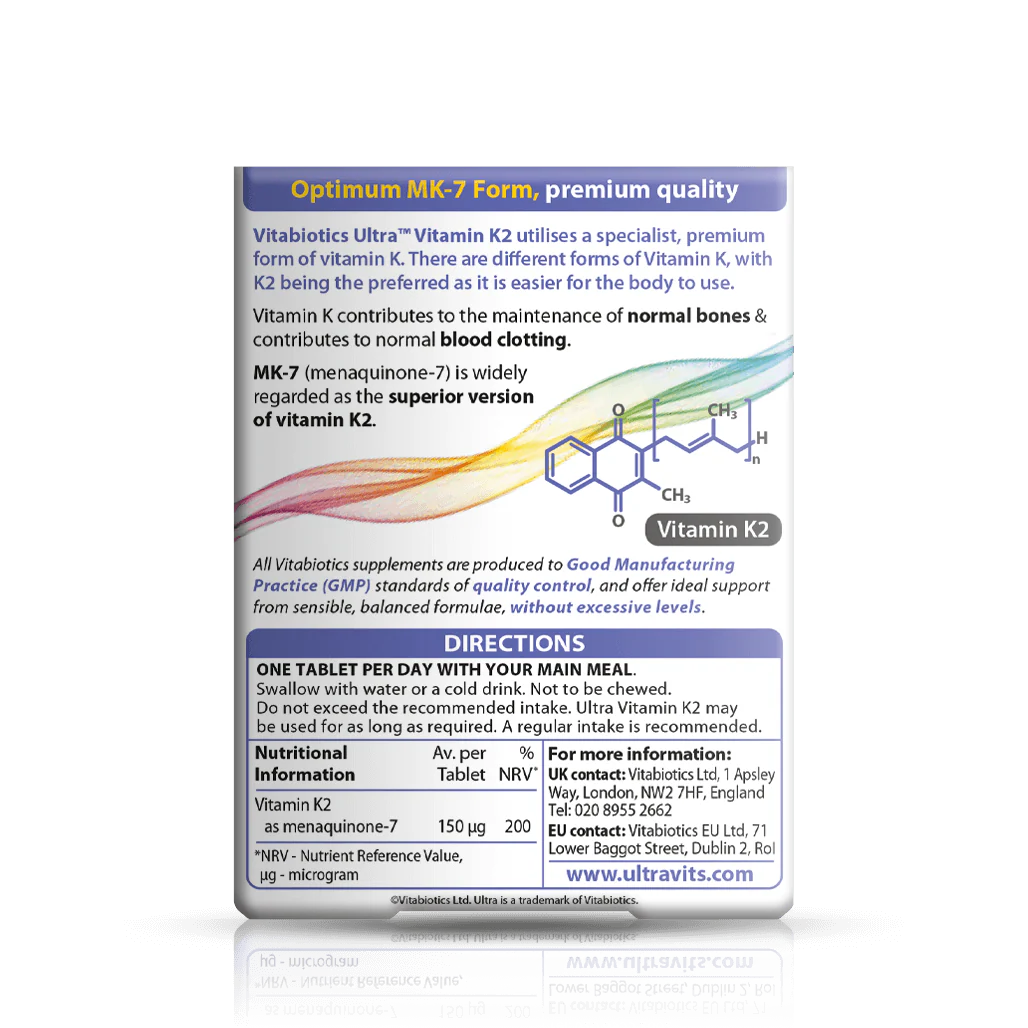 Optimum MK-7 Form, premium quality

Vitabiotics Ultra™ Vitamin K2 utilises a specialist, premium form of vitamin K. There are different forms of Vitamin K, with K2 being the preferred as it is easier for the body to use.

Vitamin K contributes to the maintenance of normal bones & contributes to normal blood clotting.

MK-7 (menaquinone-7) is widely regarded as the superior version of vitamin K2.

O
$CH_3$
H
n
$CH_3$
O
Vitamin K2

All Vitabiotics supplements are produced to Good Manufacturing Practice (GMP) standards of quality control, and offer ideal support from sensible, balanced formulae, without excessive levels.

DIRECTIONS

ONE TABLET PER DAY WITH YOUR MAIN MEAL.
Swallow with water or a cold drink. Not to be chewed.
Do not exceed the recommended intake. Ultra Vitamin K2 may be used for as long as required. A regular intake is recommended.

| Nutritional Information | Av. per Tablet | % NRV* |
|---|---|---|
| Vitamin K2 as menaquinone-7 | 150 µg | 200 |

*NRV - Nutrient Reference Value,
µg - microgram

For more information:
UK contact: Vitabiotics Ltd, 1 Apsley Way, London, NW2 7HF, England
Tel: 020 8955 2662
EU contact: Vitabiotics EU Ltd, 71 Lower Baggot Street, Dublin 2, RoI
www.ultravits.com

©Vitabiotics Ltd. Ultra is a trademark of Vitabiotics.